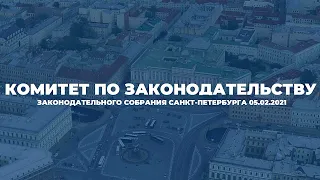 КОМИТЕТ ПО ЗАКОНОДАТЕЛЬСТВУ
ЗАКОНОДАТЕЛЬНОГО СОБРАНИЯ САНКТ-ПЕТЕРБУРГА 05.02.2021